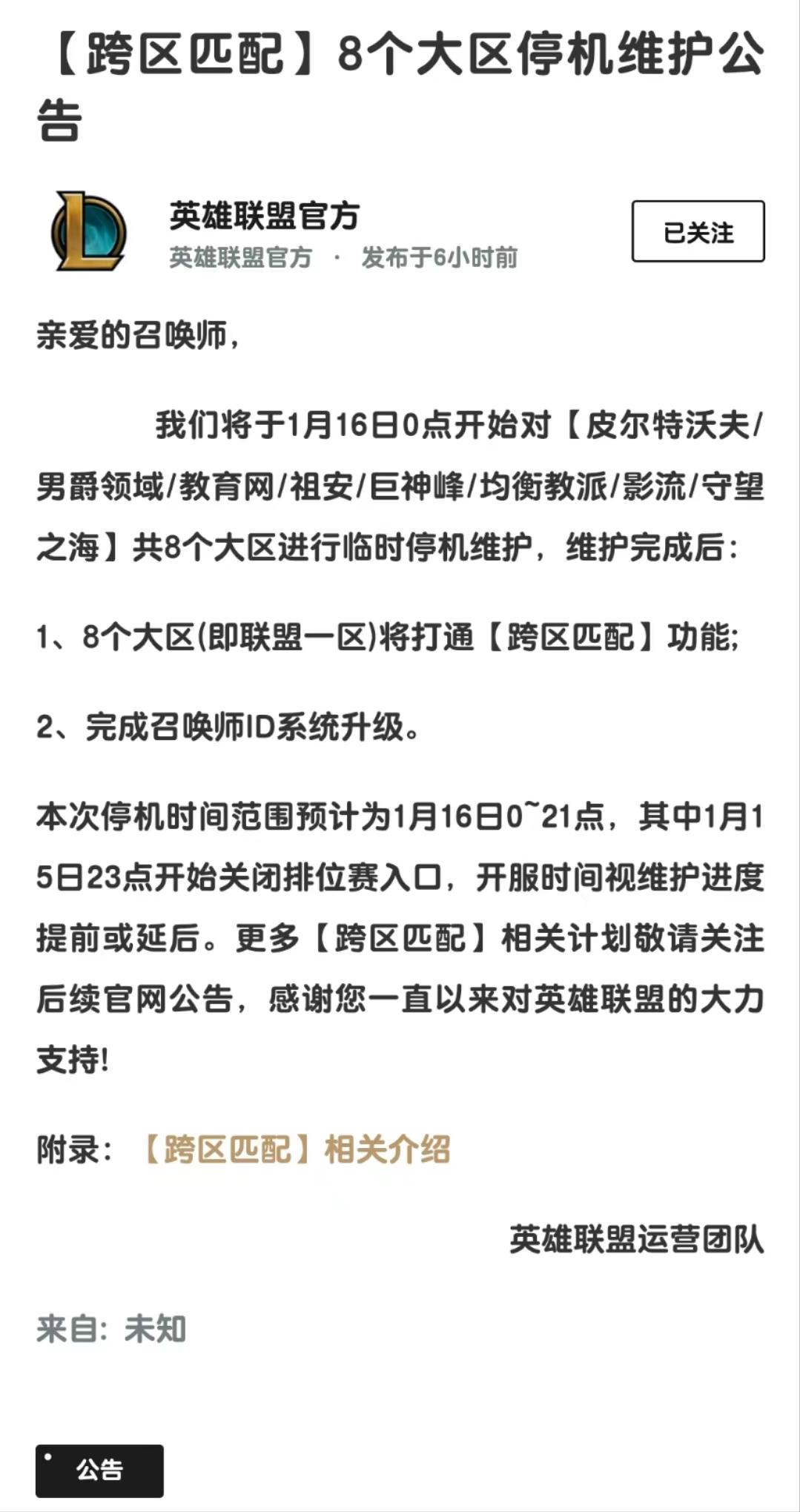 【跨区匹配】8个大区停机维护公告

英雄联盟官方
英雄联盟官方 · 发布于6小时前

已关注

亲爱的召唤师，

我们将于1月16日0点开始对【皮尔特沃夫/男爵领域/教育网/祖安/巨神峰/均衡教派/影流/守望之海】共8个大区进行临时停机维护，维护完成后：

1、8个大区(即联盟一区)将打通【跨区匹配】功能;

2、完成召唤师ID系统升级。

本次停机时间范围预计为1月16日0~21点，其中1月15日23点开始关闭排位赛入口，开服时间视维护进度提前或延后。更多【跨区匹配】相关计划敬请关注后续官网公告，感谢您一直以来对英雄联盟的大力支持!

附录：【跨区匹配】相关介绍

英雄联盟运营团队

来自：未知

公告